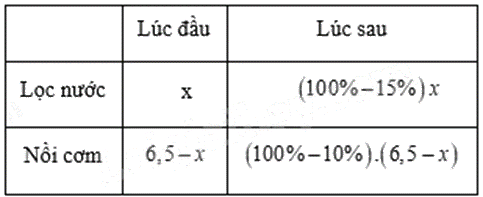 | | Lúc đầu | Lúc sau |
|---|---|---|
| Lọc nước | x | $(100\%-15\%)x$ |
| Nồi cơm | $6,5-x$ | $(100\%-10\%).(6,5-x)$ |